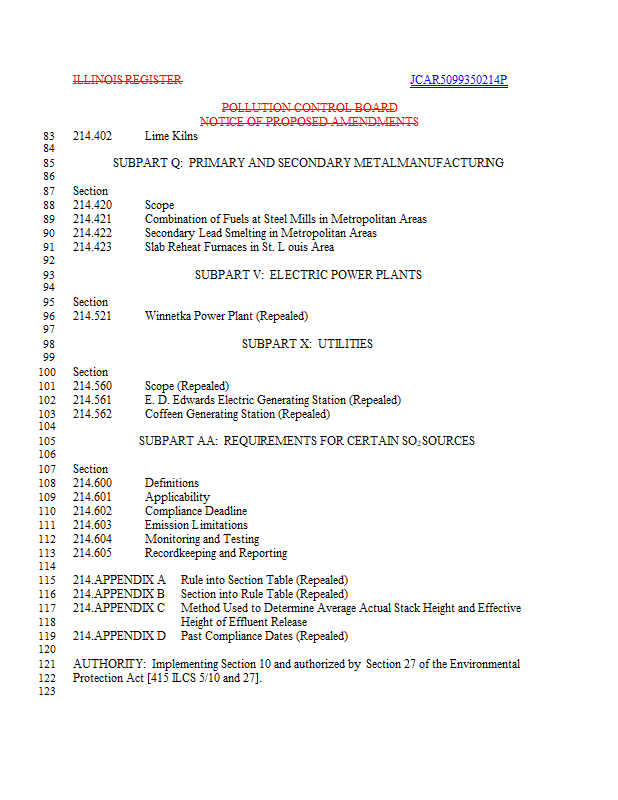 ILLINOIS REGISTER JCAR5099350214P

POLLUTION CONTROL BOARD
NOTICE OF PROPOSED AMENDMENTS

83 214.402 Lime Kilns
84
85 SUBPART Q: PRIMARY AND SECONDARY METALMANUFACTURNG
86
87 Section
88 214.420 Scope
89 214.421 Combination of Fuels at Steel Mills in Metropolitan Areas
90 214.422 Secondary Lead Smelting in Metropolitan Areas
91 214.423 Slab Reheat Furnaces in St. L ouis Area
92
93 SUBPART V: ELECTRIC POWER PLANTS
94
95 Section
96 214.521 Winnetka Power Plant (Repealed)
97
98 SUBPART X: UTILITIES
99
100 Section
101 214.560 Scope (Repealed)
102 214.561 E. D. Edwards Electric Generating Station (Repealed)
103 214.562 Coffeen Generating Station (Repealed)
104
105 SUBPART AA: REQUIREMENTS FOR CERTAIN $SO_2$ SOURCES
106
107 Section
108 214.600 Definitions
109 214.601 Applicability
110 214.602 Compliance Deadline
111 214.603 Emission Limitations
112 214.604 Monitoring and Testing
113 214.605 Recordkeeping and Reporting
114
115 214.APPENDIX A Rule into Section Table (Repealed)
116 214.APPENDIX B Section into Rule Table (Repealed)
117 214.APPENDIX C Method Used to Determine Average Actual Stack Height and Effective
118 Height of Effluent Release
119 214.APPENDIX D Past Compliance Dates (Repealed)
120
121 AUTHORITY: Implementing Section 10 and authorized by Section 27 of the Environmental
122 Protection Act [415 ILCS 5/10 and 27].
123